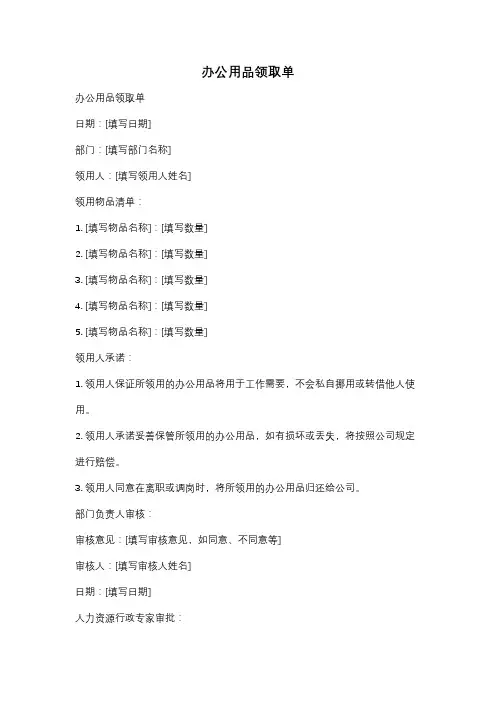 办公用品领取单

办公用品领取单

日期：[填写日期]

部门：[填写部门名称]

领用人：[填写领用人姓名]

领用物品清单：

1. [填写物品名称]：[填写数量]

2. [填写物品名称]：[填写数量]

3. [填写物品名称]：[填写数量]

4. [填写物品名称]：[填写数量]

5. [填写物品名称]：[填写数量]

领用人承诺：

1. 领用人保证所领用的办公用品将用于工作需要，不会私自挪用或转借他人使用。

2. 领用人承诺妥善保管所领用的办公用品，如有损坏或丢失，将按照公司规定进行赔偿。

3. 领用人同意在离职或调岗时，将所领用的办公用品归还给公司。

部门负责人审核：

审核意见：[填写审核意见，如同意、不同意等]

审核人：[填写审核人姓名]

日期：[填写日期]

人力资源行政专家审批：